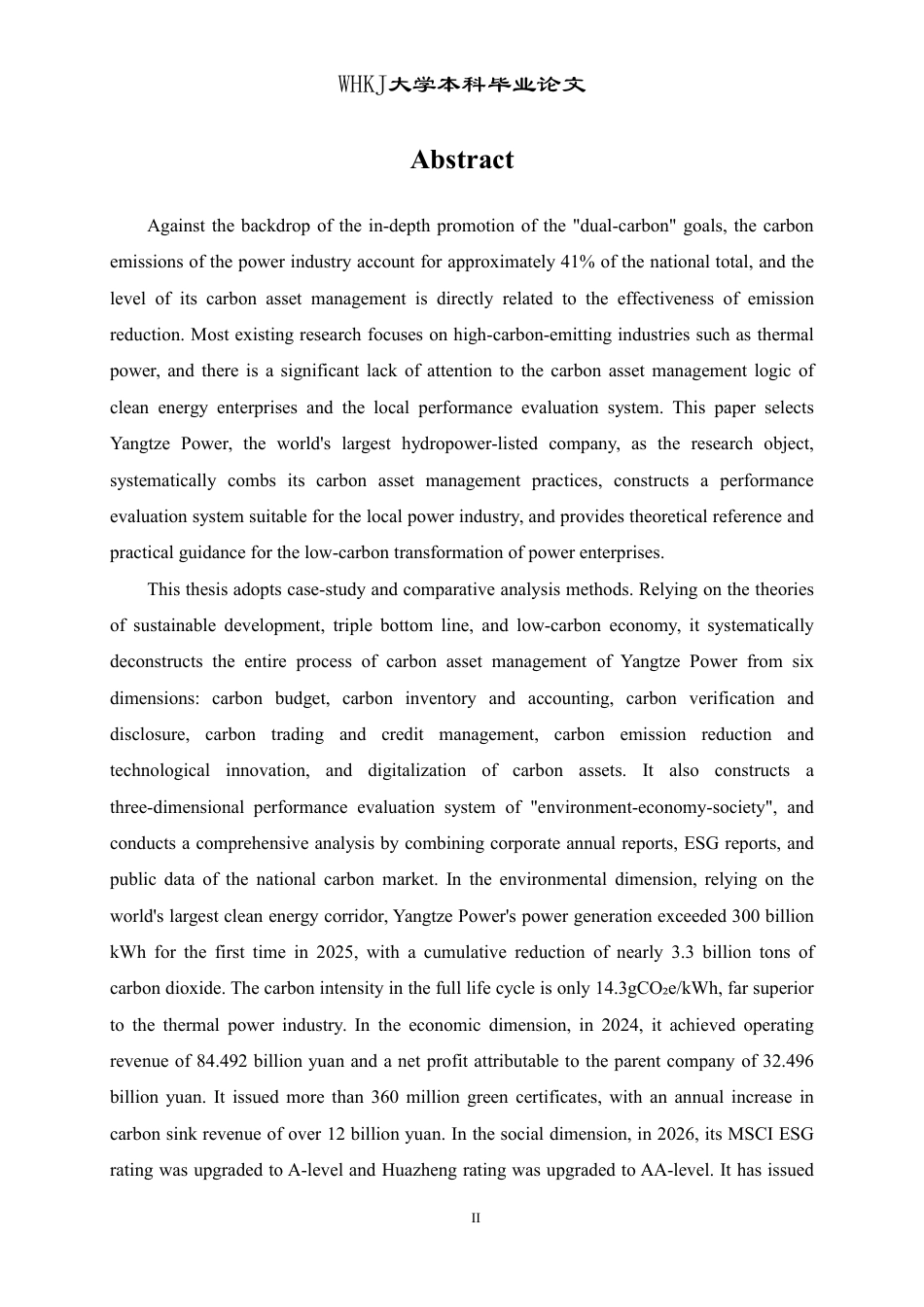 WHKJ大学本科毕业论文

Abstract

Against the backdrop of the in-depth promotion of the "dual-carbon" goals, the carbon emissions of the power industry account for approximately 41% of the national total, and the level of its carbon asset management is directly related to the effectiveness of emission reduction. Most existing research focuses on high-carbon-emitting industries such as thermal power, and there is a significant lack of attention to the carbon asset management logic of clean energy enterprises and the local performance evaluation system. This paper selects Yangtze Power, the world's largest hydropower-listed company, as the research object, systematically combs its carbon asset management practices, constructs a performance evaluation system suitable for the local power industry, and provides theoretical reference and practical guidance for the low-carbon transformation of power enterprises.

This thesis adopts case-study and comparative analysis methods. Relying on the theories of sustainable development, triple bottom line, and low-carbon economy, it systematically deconstructs the entire process of carbon asset management of Yangtze Power from six dimensions: carbon budget, carbon inventory and accounting, carbon verification and disclosure, carbon trading and credit management, carbon emission reduction and technological innovation, and digitalization of carbon assets. It also constructs a three-dimensional performance evaluation system of "environment-economy-society", and conducts a comprehensive analysis by combining corporate annual reports, ESG reports, and public data of the national carbon market. In the environmental dimension, relying on the world's largest clean energy corridor, Yangtze Power's power generation exceeded 300 billion kWh for the first time in 2025, with a cumulative reduction of nearly 3.3 billion tons of carbon dioxide. The carbon intensity in the full life cycle is only 14.3g$CO_2$e/kWh, far superior to the thermal power industry. In the economic dimension, in 2024, it achieved operating revenue of 84.492 billion yuan and a net profit attributable to the parent company of 32.496 billion yuan. It issued more than 360 million green certificates, with an annual increase in carbon sink revenue of over 12 billion yuan. In the social dimension, in 2026, its MSCI ESG rating was upgraded to A-level and Huazheng rating was upgraded to AA-level. It has issued

II